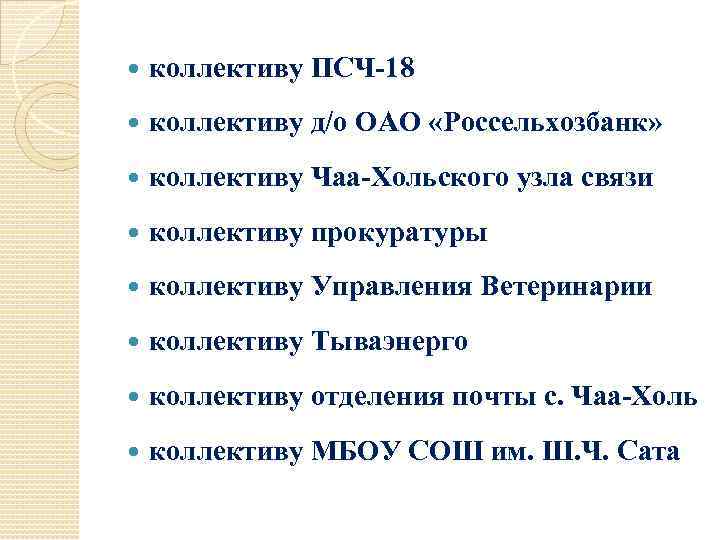 - коллективу ПСЧ-18
- коллективу д/о ОАО «Россельхозбанк»
- коллективу Чаа-Хольского узла связи
- коллективу прокуратуры
- коллективу Управления Ветеринарии
- коллективу Тываэнерго
- коллективу отделения почты с. Чаа-Холь
- коллективу МБОУ СОШ им. Ш.Ч. Сата